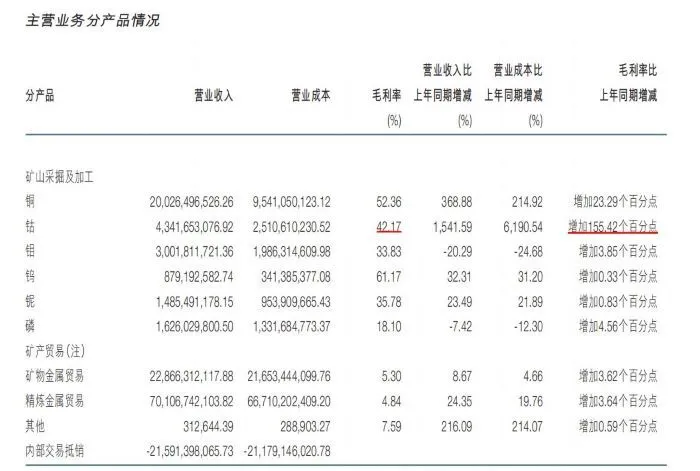 主营业务分产品情况

| 分产品 | 营业收入 | 营业成本 | 毛利率 (%) | 营业收入比上年同期增减 (%) | 营业成本比上年同期增减 (%) | 毛利率比上年同期增减 |
|---|---|---|---|---|---|---|
| 矿山采掘及加工 | | | | | | |
| 铜 | 20,026,496,526.26 | 9,541,050,123.12 | 52.36 | 368.88 | 214.92 | 增加23.29个百分点 |
| 钴 | 4,341,653,076.92 | 2,510,610,230.52 | 42.17 | 1,541.59 | 6,190.54 | 增加155.42个百分点 |
| 钼 | 3,001,811,721.36 | 1,986,314,609.98 | 33.83 | -20.29 | -24.68 | 增加3.85个百分点 |
| 钨 | 879,192,582.74 | 341,385,377.08 | 61.17 | 32.31 | 31.20 | 增加0.33个百分点 |
| 铌 | 1,485,491,178.15 | 953,909,665.43 | 35.78 | 23.49 | 21.89 | 增加0.83个百分点 |
| 磷 | 1,626,029,800.50 | 1,331,684,773.37 | 18.10 | -7.42 | -12.30 | 增加4.56个百分点 |
| 矿产贸易(注) | | | | | | |
| 矿物金属贸易 | 22,866,312,117.88 | 21,653,444,099.76 | 5.30 | 8.67 | 4.66 | 增加3.62个百分点 |
| 精炼金属贸易 | 70,106,742,103.82 | 66,710,202,409.20 | 4.84 | 24.35 | 19.76 | 增加3.64个百分点 |
| 其他 | 312,644.39 | 288,903.27 | 7.59 | 216.09 | 214.07 | 增加0.59个百分点 |
| 内部交易抵销 | -21,591,398,065.73 | -21,179,146,020.78 | | | | |